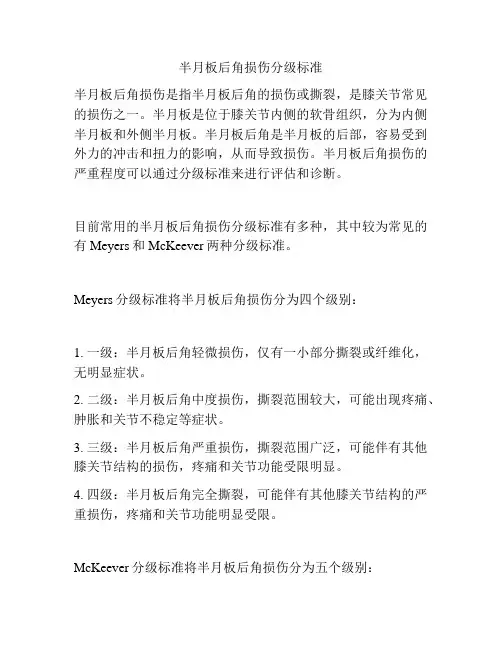 半月板后角损伤分级标准

半月板后角损伤是指半月板后角的损伤或撕裂，是膝关节常见的损伤之一。半月板是位于膝关节内侧的软骨组织，分为内侧半月板和外侧半月板。半月板后角是半月板的后部，容易受到外力的冲击和扭力的影响，从而导致损伤。半月板后角损伤的严重程度可以通过分级标准来进行评估和诊断。

目前常用的半月板后角损伤分级标准有多种，其中较为常见的有 Meyers 和 McKeever 两种分级标准。

Meyers 分级标准将半月板后角损伤分为四个级别：

1. 一级：半月板后角轻微损伤，仅有一小部分撕裂或纤维化，无明显症状。

2. 二级：半月板后角中度损伤，撕裂范围较大，可能出现疼痛、肿胀和关节不稳定等症状。

3. 三级：半月板后角严重损伤，撕裂范围广泛，可能伴有其他膝关节结构的损伤，疼痛和关节功能受限明显。

4. 四级：半月板后角完全撕裂，可能伴有其他膝关节结构的严重损伤，疼痛和关节功能明显受限。

McKeever 分级标准将半月板后角损伤分为五个级别：